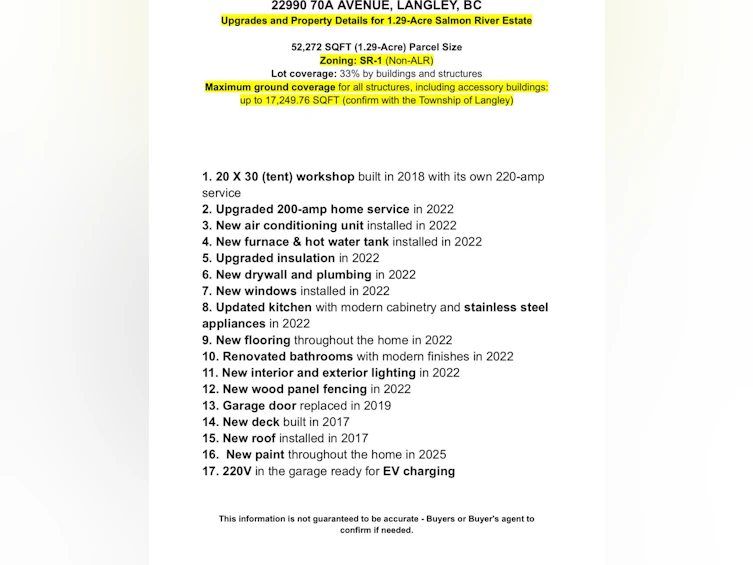 22990 70A AVENUE, LANGLEY, BC
Upgrades and Property Details for 1.29-Acre Salmon River Estate

52,272 SQFT (1.29-Acre) Parcel Size
Zoning: SR-1 (Non-ALR)
Lot coverage: 33% by buildings and structures
Maximum ground coverage for all structures, including accessory buildings: up to 17,249.76 SQFT (confirm with the Township of Langley)

1. 20 X 30 (tent) workshop built in 2018 with its own 220-amp service
2. Upgraded 200-amp home service in 2022
3. New air conditioning unit installed in 2022
4. New furnace & hot water tank installed in 2022
5. Upgraded insulation in 2022
6. New drywall and plumbing in 2022
7. New windows installed in 2022
8. Updated kitchen with modern cabinetry and stainless steel appliances in 2022
9. New flooring throughout the home in 2022
10. Renovated bathrooms with modern finishes in 2022
11. New interior and exterior lighting in 2022
12. New wood panel fencing in 2022
13. Garage door replaced in 2019
14. New deck built in 2017
15. New roof installed in 2017
16. New paint throughout the home in 2025
17. 220V in the garage ready for EV charging

This information is not guaranteed to be accurate - Buyers or Buyer's agent to confirm if needed.